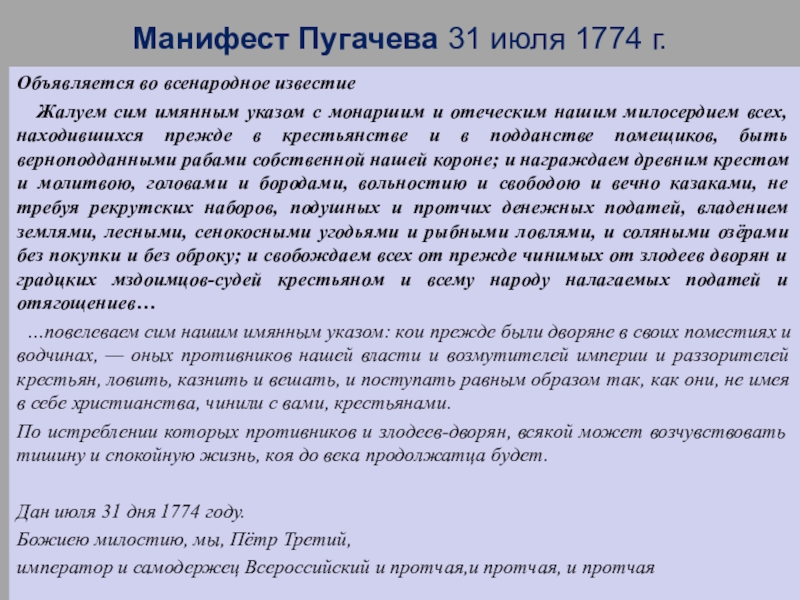 Манифест Пугачева 31 июля 1774 г.

Объявляется во всенародное известие

Жалуем сим имянным указом с монаршим и отеческим нашим милосердием всех, находившихся прежде в крестьянстве и в подданстве помещиков, быть верноподданными рабами собственной нашей короне; и награждаем древним крестом и молитвою, головами и бородами, вольностию и свободою и вечно казаками, не требуя рекрутских наборов, подушных и протчих денежных податей, владением землями, лесными, сенокосными угодьями и рыбными ловлями, и соляными озёрами без покупки и без оброку; и свобождаем всех от прежде чинимых от злодеев дворян и градцких мздоимцов-судей крестьяном и всему народу налагаемых податей и отягощениев…

…повелеваем сим нашим имянным указом: кои прежде были дворяне в своих поместиях и водчинах, — оных противников нашей власти и возмутителей империи и раззорителей крестьян, ловить, казнить и вешать, и поступать равным образом так, как они, не имея в себе христианства, чинили с вами, крестьянами.

По истреблении которых противников и злодеев-дворян, всякой может возчувствовать тишину и спокойную жизнь, коя до века продолжатца будет.

Дан июля 31 дня 1774 году.

Божиею милостию, мы, Пётр Третий,

император и самодержец Всероссийский и протчая,и протчая, и протчая